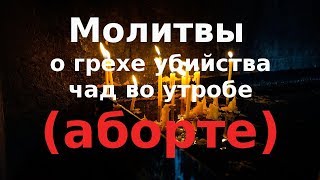 Молитвы
о грехе убийства
чад во утробе
(аборте)